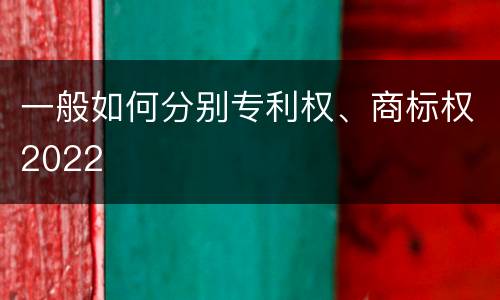 一般如何分别专利权、商标权2022